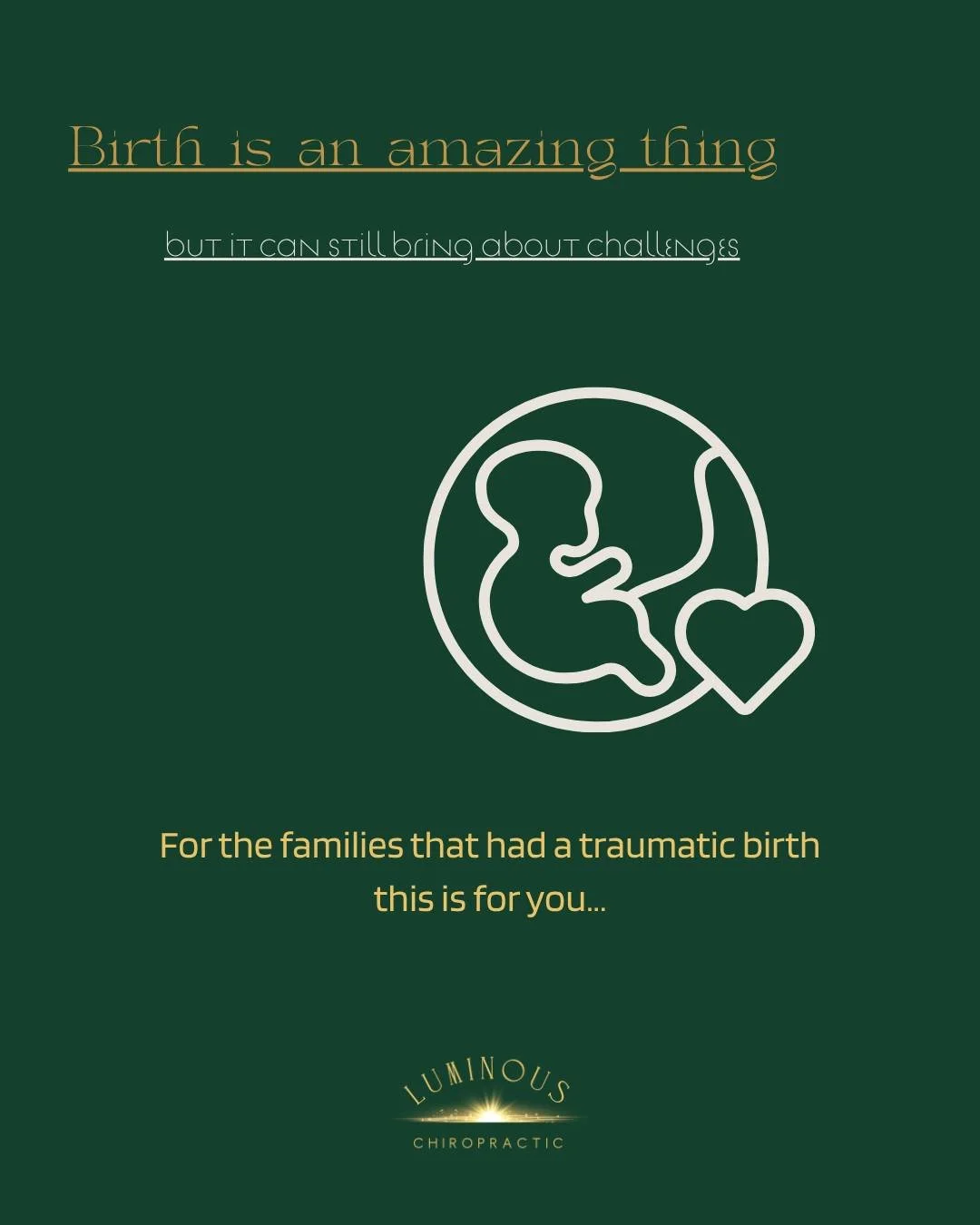 Birth is an amazing thing

but it can still bring about challenges

For the families that had a traumatic birth this is for you...

LUMINOUS

CHIROPRACTIC